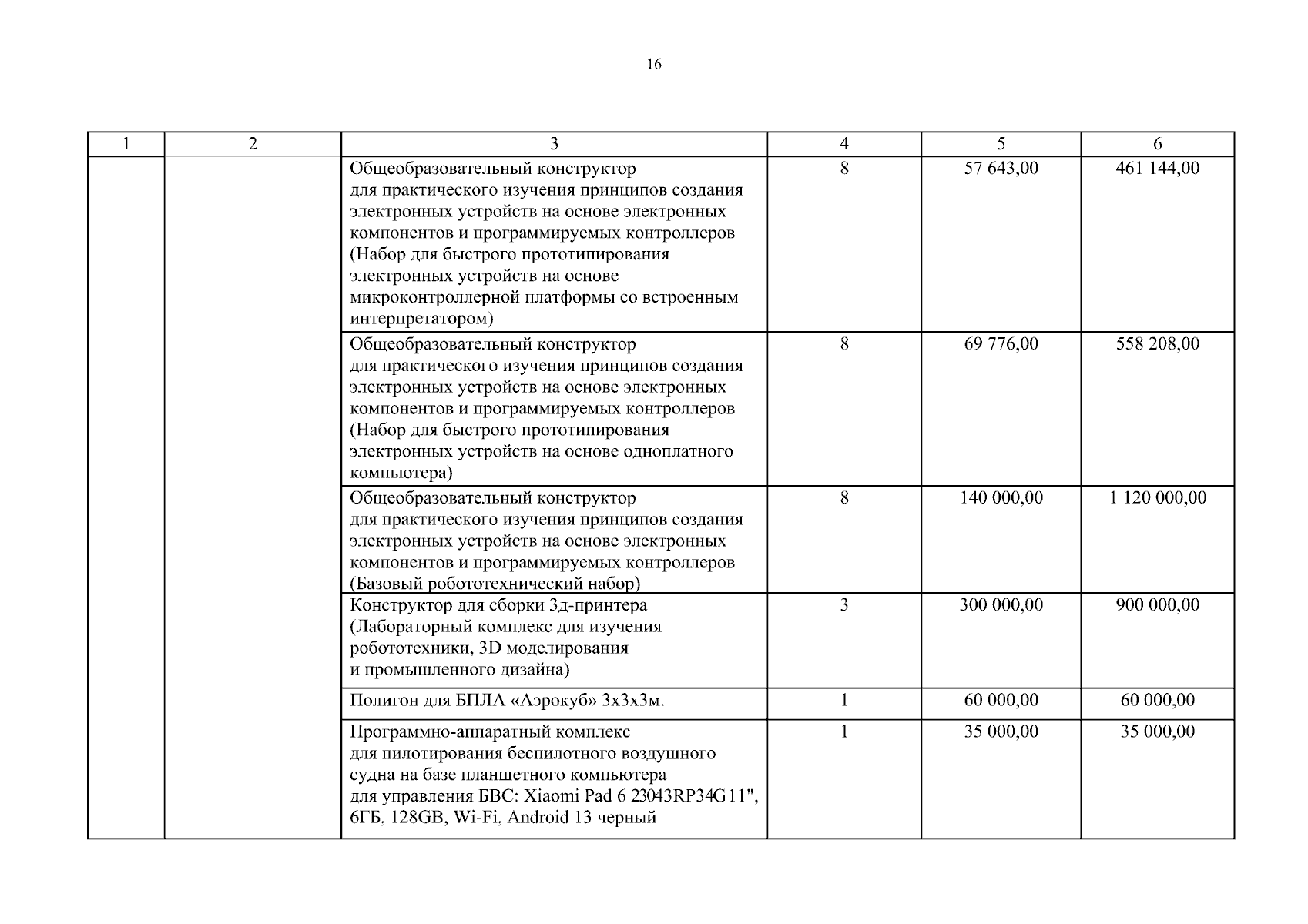 16

| 1 | 2 | 3 | 4 | 5 | 6 |
|---|---|---|---|---|---|
| | | Общеобразовательный конструктор для практического изучения принципов создания электронных устройств на основе электронных компонентов и программируемых контроллеров (Набор для быстрого прототипирования электронных устройств на основе микроконтроллерной платформы со встроенным интерпретатором) | 8 | 57 643,00 | 461 144,00 |
| | | Общеобразовательный конструктор для практического изучения принципов создания электронных устройств на основе электронных компонентов и программируемых контроллеров (Набор для быстрого прототипирования электронных устройств на основе одноплатного компьютера) | 8 | 69 776,00 | 558 208,00 |
| | | Общеобразовательный конструктор для практического изучения принципов создания электронных устройств на основе электронных компонентов и программируемых контроллеров (Базовый робототехнический набор) | 8 | 140 000,00 | 1 120 000,00 |
| | | Конструктор для сборки 3д-принтера (Лабораторный комплекс для изучения робототехники, 3D моделирования и промышленного дизайна) | 3 | 300 000,00 | 900 000,00 |
| | | Полигон для БПЛА «Аэрокуб» 3х3х3м. | 1 | 60 000,00 | 60 000,00 |
| | | Программно-аппаратный комплекс для пилотирования беспилотного воздушного судна на базе планшетного компьютера для управления БВС: Xiaomi Pad 6 23043RP34G11", 6ГБ, 128GB, Wi-Fi, Android 13 черный | 1 | 35 000,00 | 35 000,00 |